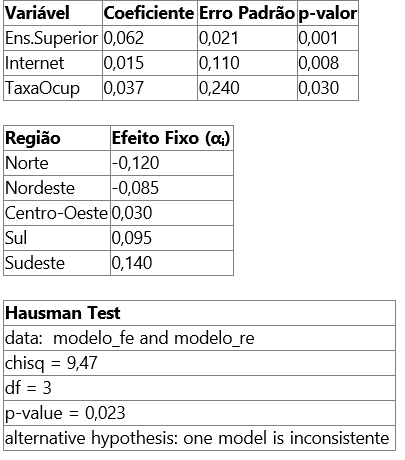 | Variável | Coeficiente | Erro Padrão | p-valor |
|---|---|---|---|
| Ens.Superior | 0,062 | 0,021 | 0,001 |
| Internet | 0,015 | 0,110 | 0,008 |
| TaxaOcup | 0,037 | 0,240 | 0,030 |

| Região | Efeito Fixo ($\alpha_i$) |
|---|---|
| Norte | -0,120 |
| Nordeste | -0,085 |
| Centro-Oeste | 0,030 |
| Sul | 0,095 |
| Sudeste | 0,140 |

| Hausman Test |
|---|
| data:  modelo_fe and modelo_re |
| chisq = 9,47 |
| df = 3 |
| p-value = 0,023 |
| alternative hypothesis: one model is inconsistente |